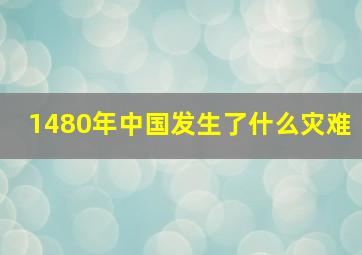 1480年中国发生了什么灾难